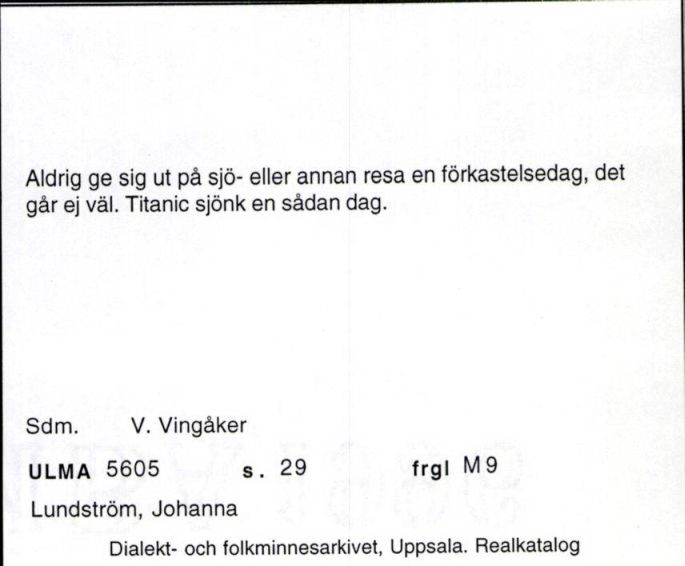 Aldrig ge sig ut på sjö- eller annan resa en förkastelsedag, det går ej väl. Titanic sjönk en sådan dag.

Sdm. V. Vingåker

ULMA 5605 s. 29 frgl M9

Lundström, Johanna

Dialekt- och folkminnesarkivet, Uppsala. Realkatalog